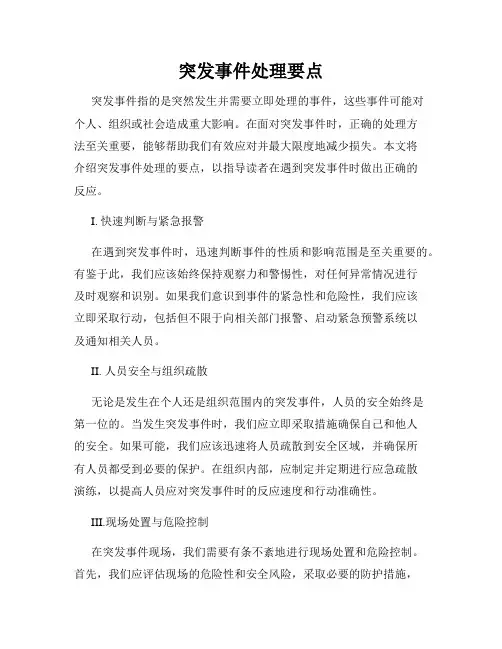 突发事件处理要点

突发事件指的是突然发生并需要立即处理的事件，这些事件可能对个人、组织或社会造成重大影响。在面对突发事件时，正确的处理方法至关重要，能够帮助我们有效应对并最大限度地减少损失。本文将介绍突发事件处理的要点，以指导读者在遇到突发事件时做出正确的反应。

I. 快速判断与紧急报警

在遇到突发事件时，迅速判断事件的性质和影响范围是至关重要的。有鉴于此，我们应该始终保持观察力和警惕性，对任何异常情况进行及时观察和识别。如果我们意识到事件的紧急性和危险性，我们应该立即采取行动，包括但不限于向相关部门报警、启动紧急预警系统以及通知相关人员。

II. 人员安全与组织疏散

无论是发生在个人还是组织范围内的突发事件，人员的安全始终是第一位的。当发生突发事件时，我们应立即采取措施确保自己和他人的安全。如果可能，我们应该迅速将人员疏散到安全区域，并确保所有人员都受到必要的保护。在组织内部，应制定并定期进行应急疏散演练，以提高人员应对突发事件时的反应速度和行动准确性。

III.现场处置与危险控制

在突发事件现场，我们需要有条不紊地进行现场处置和危险控制。首先，我们应评估现场的危险性和安全风险，采取必要的防护措施，